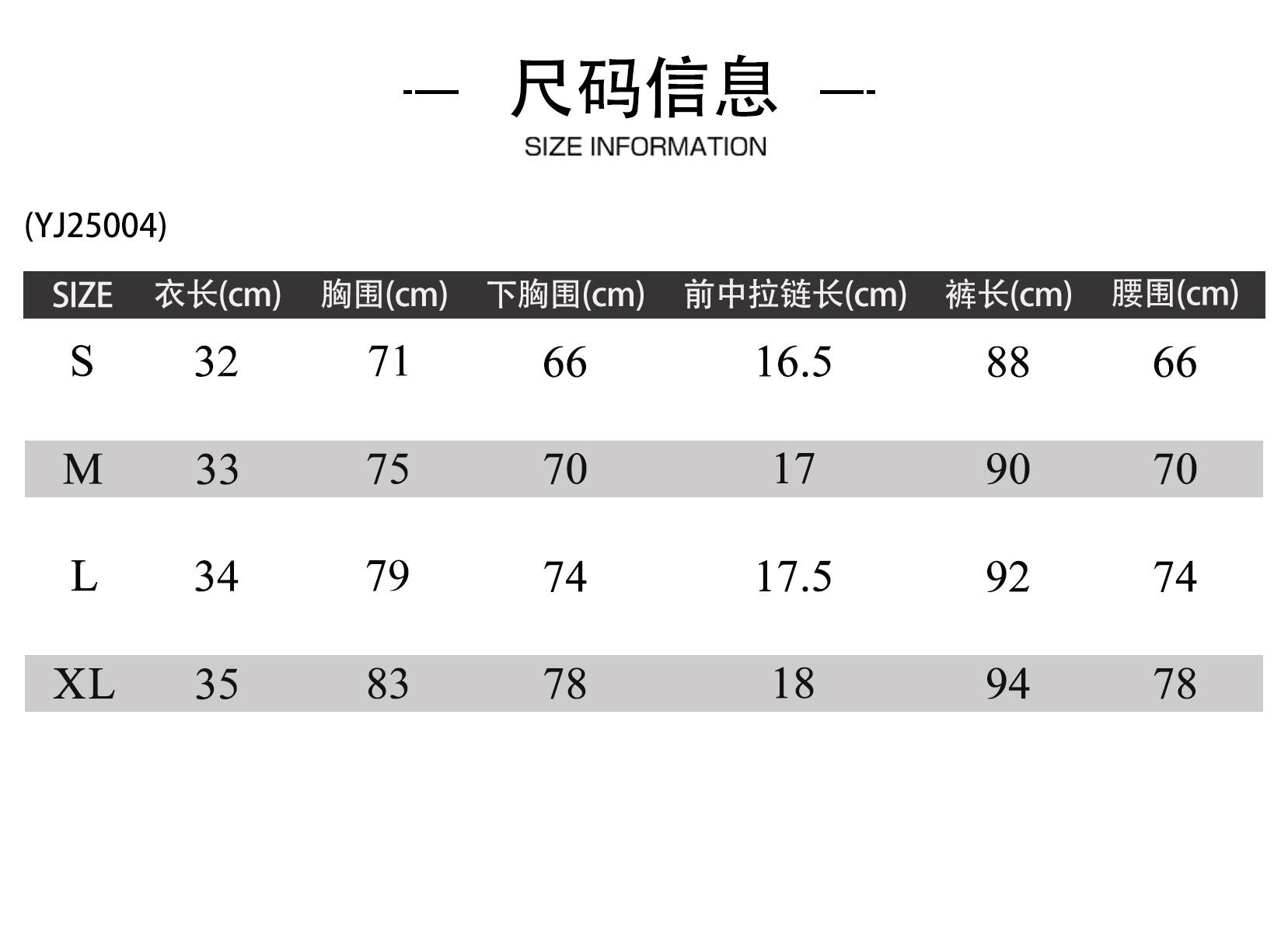 尺码信息
SIZE INFORMATION

(YJ25004)

| SIZE | 衣长(cm) | 胸围(cm) | 下胸围(cm) | 前中拉链长(cm) | 裤长(cm) | 腰围(cm) |
|---|---|---|---|---|---|---|
| S | 32 | 71 | 66 | 16.5 | 88 | 66 |
| M | 33 | 75 | 70 | 17 | 90 | 70 |
| L | 34 | 79 | 74 | 17.5 | 92 | 74 |
| XL | 35 | 83 | 78 | 18 | 94 | 78 |